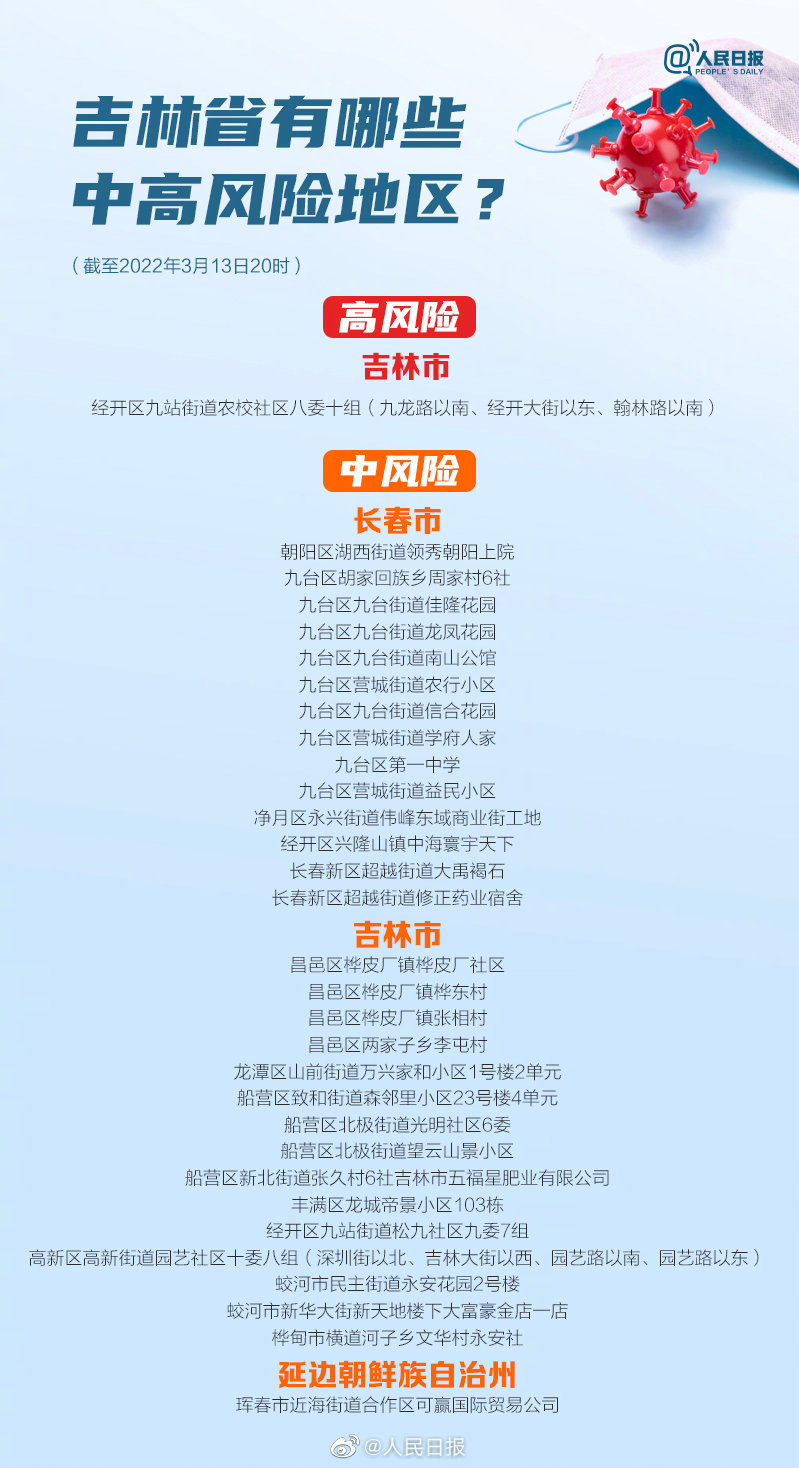 @人民日报
PEOPLE'S DAILY

吉林省有哪些
中高风险地区？

（截至2022年3月13日20时）

高风险

吉林市

经开区九站街道农校社区八委十组（九龙路以南、经开大街以东、翰林路以南）

中风险

长春市

朝阳区湖西街道领秀朝阳上院
九台区胡家回族乡周家村6社
九台区九台街道佳隆花园
九台区九台街道龙凤花园
九台区九台街道南山公馆
九台区营城街道农行小区
九台区九台街道信合花园
九台区营城街道学府人家
九台区第一中学
九台区营城街道益民小区
净月区永兴街道伟峰东域商业街工地
经开区兴隆山镇中海寰宇天下
长春新区超越街道大禹褐石
长春新区超越街道修正药业宿舍

吉林市

昌邑区桦皮厂镇桦皮厂社区
昌邑区桦皮厂镇桦东村
昌邑区桦皮厂镇张相村
昌邑区两家子乡李屯村
龙潭区山前街道万兴家和小区1号楼2单元
船营区致和街道森邻里小区23号楼4单元
船营区北极街道光明社区6委
船营区北极街道望云山景小区
船营区新北街道张久村6社吉林市五福星肥业有限公司
丰满区龙城帝景小区103栋
经开区九站街道松九社区九委7组
高新区高新街道园艺社区十委八组（深圳街以北、吉林大街以西、园艺路以南、园艺路以东）
蛟河市民主街道永安花园2号楼
蛟河市新华大街新天地楼下大富豪金店一店
桦甸市横道河子乡文华村永安社

延边朝鲜族自治州

珲春市近海街道合作区可赢国际贸易公司

@人民日报